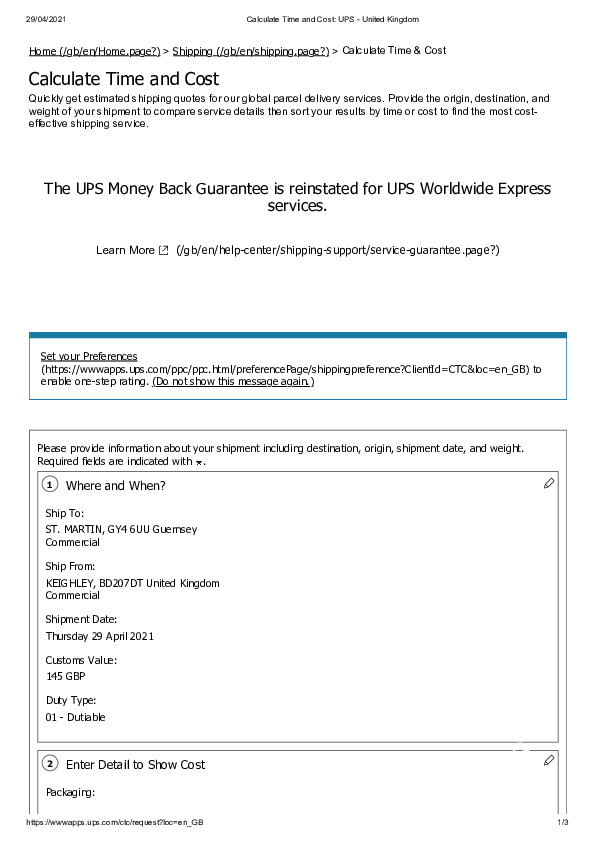 29/04/2021 Calculate Time and Cost: UPS - United Kingdom

Home (/gb/en/Home.page?) > Shipping (/gb/en/shipping.page?) > Calculate Time & Cost

Calculate Time and Cost

Quickly get estimated shipping quotes for our global parcel delivery services. Provide the origin, destination, and weight of your shipment to compare service details then sort your results by time or cost to find the most cost-effective shipping service.

The UPS Money Back Guarantee is reinstated for UPS Worldwide Express services.

Learn More (/gb/en/help-center/shipping-support/service-guarantee.page?)

Set your Preferences (https://wwwapps.ups.com/ppc/ppc.html/preferencePage/shippingpreference?ClientId=CTC&loc=en_GB) to enable one-step rating. (Do not show this message again.)

Please provide information about your shipment including destination, origin, shipment date, and weight. Required fields are indicated with *.

1 Where and When?

Ship To:
ST. MARTIN, GY4 6UU Guernsey
Commercial

Ship From:
KEIGHLEY, BD207DT United Kingdom
Commercial

Shipment Date:
Thursday 29 April 2021

Customs Value:
145 GBP

Duty Type:
01 - Dutiable

2 Enter Detail to Show Cost

Packaging:

https://wwwapps.ups.com/ctc/request?loc=en_GB 1/3